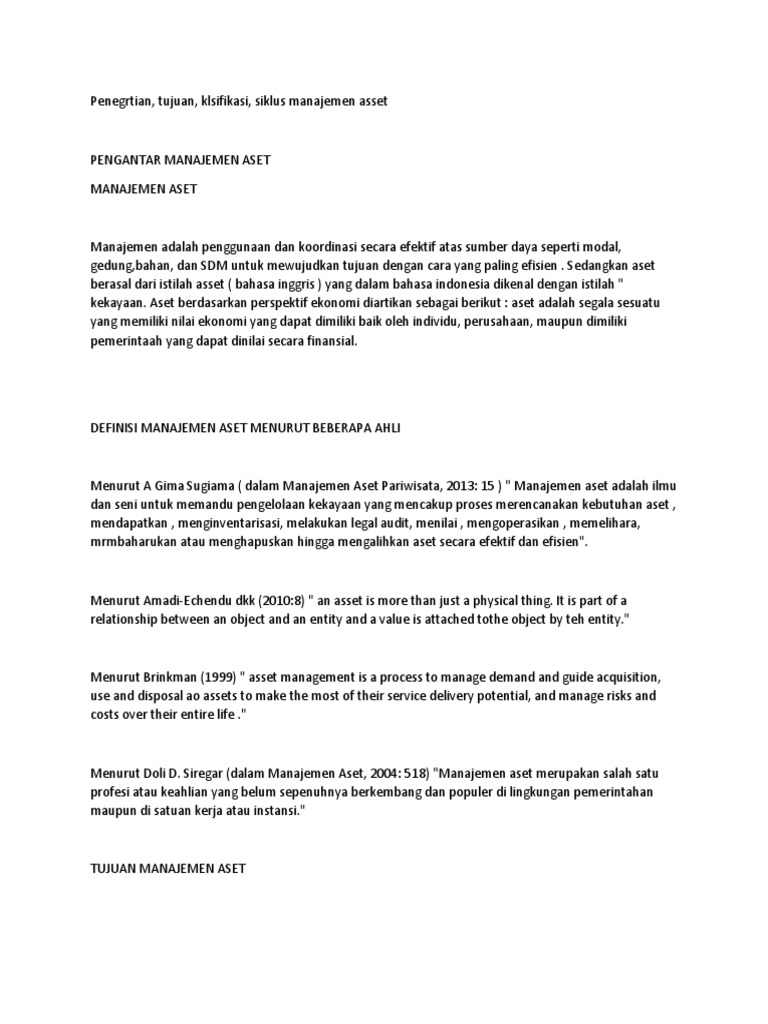 Penegrtian, tujuan, klsifikasi, siklus manajemen asset

PENGANTAR MANAJEMEN ASET

MANAJEMEN ASET

Manajemen adalah penggunaan dan koordinasi secara efektif atas sumber daya seperti modal, gedung,bahan, dan SDM untuk mewujudkan tujuan dengan cara yang paling efisien . Sedangkan aset berasal dari istilah asset ( bahasa inggris ) yang dalam bahasa indonesia dikenal dengan istilah " kekayaan. Aset berdasarkan perspektif ekonomi diartikan sebagai berikut : aset adalah segala sesuatu yang memiliki nilai ekonomi yang dapat dimiliki baik oleh individu, perusahaan, maupun dimiliki pemerintaah yang dapat dinilai secara finansial.

DEFINISI MANAJEMEN ASET MENURUT BEBERAPA AHLI

Menurut A Gima Sugiama ( dalam Manajemen Aset Pariwisata, 2013: 15 ) " Manajemen aset adalah ilmu dan seni untuk memandu pengelolaan kekayaan yang mencakup proses merencanakan kebutuhan aset , mendapatkan , menginventarisasi, melakukan legal audit, menilai , mengoperasikan , memelihara, mrmbaharukan atau menghapuskan hingga mengalihkan aset secara efektif dan efisien".

Menurut Amadi-Echendu dkk (2010:8) " an asset is more than just a physical thing. It is part of a relationship between an object and an entity and a value is attached tothe object by teh entity."

Menurut Brinkman (1999) " asset management is a process to manage demand and guide acquisition, use and disposal ao assets to make the most of their service delivery potential, and manage risks and costs over their entire life ."

Menurut Doli D. Siregar (dalam Manajemen Aset, 2004: 518) "Manajemen aset merupakan salah satu profesi atau keahlian yang belum sepenuhnya berkembang dan populer di lingkungan pemerintahan maupun di satuan kerja atau instansi."

TUJUAN MANAJEMEN ASET